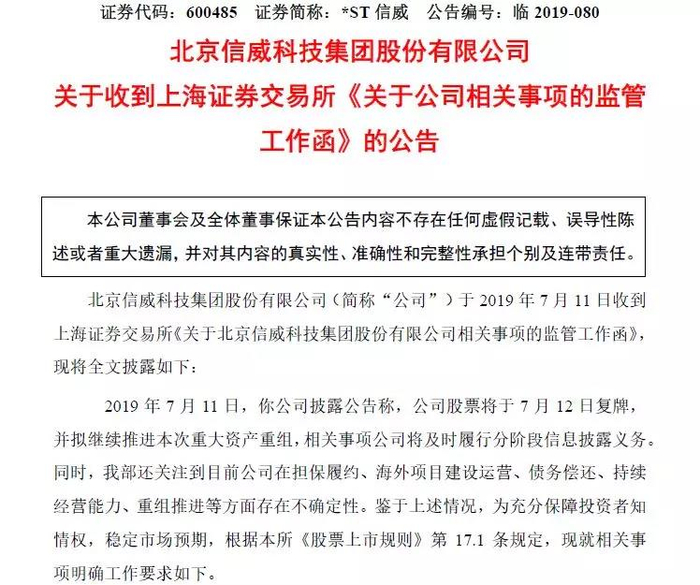 证券代码：600485　证券简称：*ST 信威　公告编号：临 2019-080

北京信威科技集团股份有限公司
关于收到上海证券交易所《关于公司相关事项的监管工作函》的公告

本公司董事会及全体董事保证本公告内容不存在任何虚假记载、误导性陈述或者重大遗漏，并对其内容的真实性、准确性和完整性承担个别及连带责任。

北京信威科技集团股份有限公司（简称“公司”）于 2019 年 7 月 11 日收到上海证券交易所《关于北京信威科技集团股份有限公司相关事项的监管工作函》，现将全文披露如下：

2019 年 7 月 11 日，你公司披露公告称，公司股票将于 7 月 12 日复牌，并拟继续推进本次重大资产重组，相关事项公司将及时履行分阶段信息披露义务。同时，我部还关注到目前公司在担保履约、海外项目建设运营、债务偿还、持续经营能力、重组推进等方面存在不确定性。鉴于上述情况，为充分保障投资者知情权，稳定市场预期，根据本所《股票上市规则》第 17.1 条规定，现就相关事项明确工作要求如下。